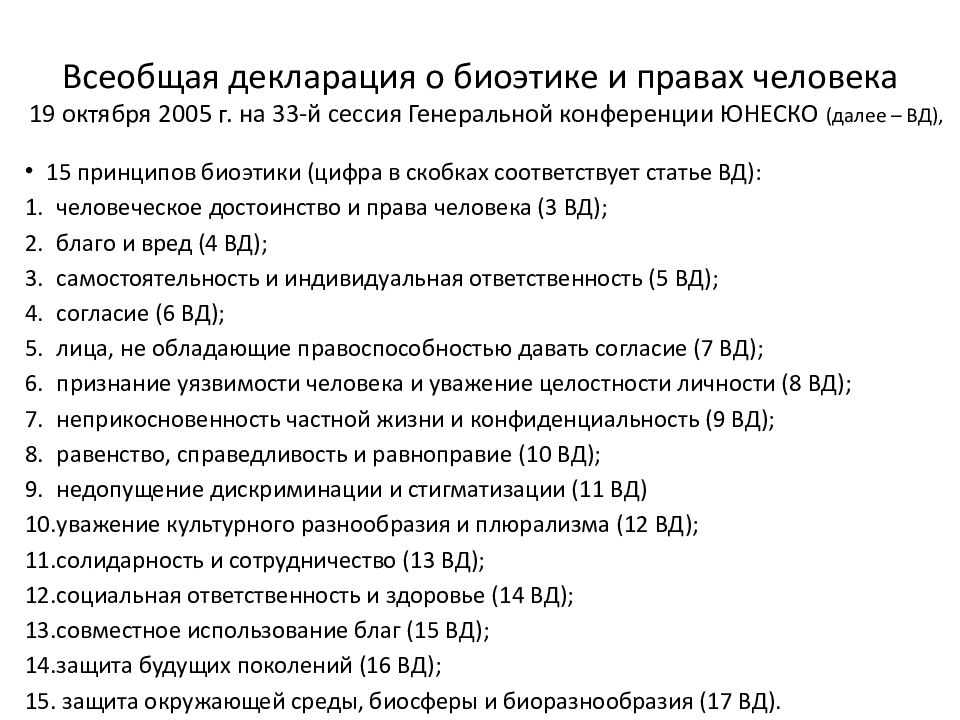 Всеобщая декларация о биоэтике и правах человека
19 октября 2005 г. на 33-й сессия Генеральной конференции ЮНЕСКО (далее – ВД),

• 15 принципов биоэтики (цифра в скобках соответствует статье ВД):
1. человеческое достоинство и права человека (3 ВД);
2. благо и вред (4 ВД);
3. самостоятельность и индивидуальная ответственность (5 ВД);
4. согласие (6 ВД);
5. лица, не обладающие правоспособностью давать согласие (7 ВД);
6. признание уязвимости человека и уважение целостности личности (8 ВД);
7. неприкосновенность частной жизни и конфиденциальность (9 ВД);
8. равенство, справедливость и равноправие (10 ВД);
9. недопущение дискриминации и стигматизации (11 ВД)
10.уважение культурного разнообразия и плюрализма (12 ВД);
11.солидарность и сотрудничество (13 ВД);
12.социальная ответственность и здоровье (14 ВД);
13.совместное использование благ (15 ВД);
14.защита будущих поколений (16 ВД);
15. защита окружающей среды, биосферы и биоразнообразия (17 ВД).